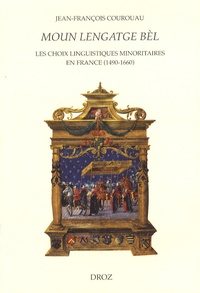 JEAN-FRANÇOIS COUROUAU

MOUN LENGATGE BÈL

LES CHOIX LINGUISTIQUES MINORITAIRES EN FRANCE (1490-1660)

DROZ